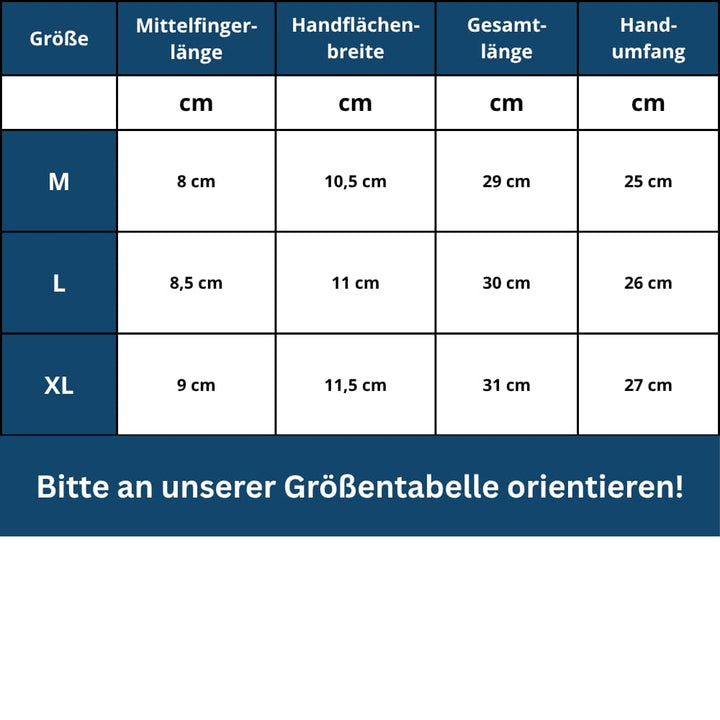 | Größe | Mittelfingerlänge | Handflächenbreite | Gesamtlänge | Handumfang |
|---|---|---|---|---|
| | cm | cm | cm | cm |
| M | 8 cm | 10,5 cm | 29 cm | 25 cm |
| L | 8,5 cm | 11 cm | 30 cm | 26 cm |
| XL | 9 cm | 11,5 cm | 31 cm | 27 cm |

Bitte an unserer Größentabelle orientieren!